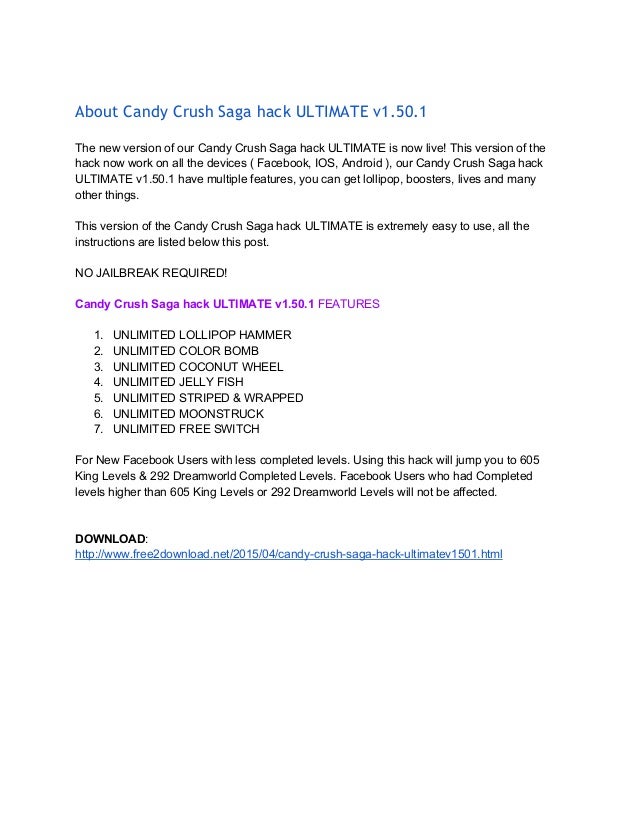 About Candy Crush Saga hack ULTIMATE v1.50.1

The new version of our Candy Crush Saga hack ULTIMATE is now live! This version of the hack now work on all the devices ( Facebook, IOS, Android ), our Candy Crush Saga hack ULTIMATE v1.50.1 have multiple features, you can get lollipop, boosters, lives and many other things.

This version of the Candy Crush Saga hack ULTIMATE is extremely easy to use, all the instructions are listed below this post.

NO JAILBREAK REQUIRED!

Candy Crush Saga hack ULTIMATE v1.50.1 FEATURES

1. UNLIMITED LOLLIPOP HAMMER
2. UNLIMITED COLOR BOMB
3. UNLIMITED COCONUT WHEEL
4. UNLIMITED JELLY FISH
5. UNLIMITED STRIPED & WRAPPED
6. UNLIMITED MOONSTRUCK
7. UNLIMITED FREE SWITCH

For New Facebook Users with less completed levels. Using this hack will jump you to 605 King Levels & 292 Dreamworld Completed Levels. Facebook Users who had Completed levels higher than 605 King Levels or 292 Dreamworld Levels will not be affected.

DOWNLOAD:
http://www.free2download.net/2015/04/candy-crush-saga-hack-ultimatev1501.html